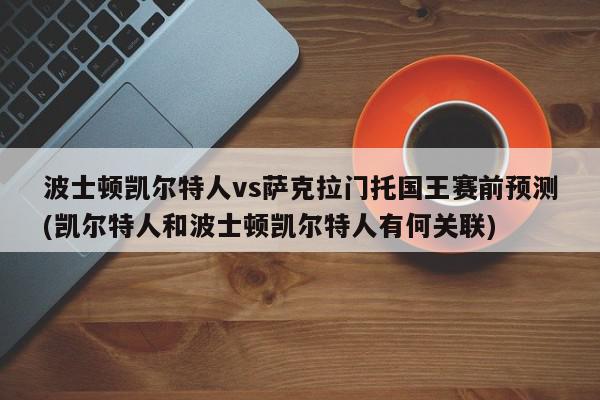 波士顿凯尔特人vs萨克拉门托国王赛前预测(凯尔特人和波士顿凯尔特人有何关联)